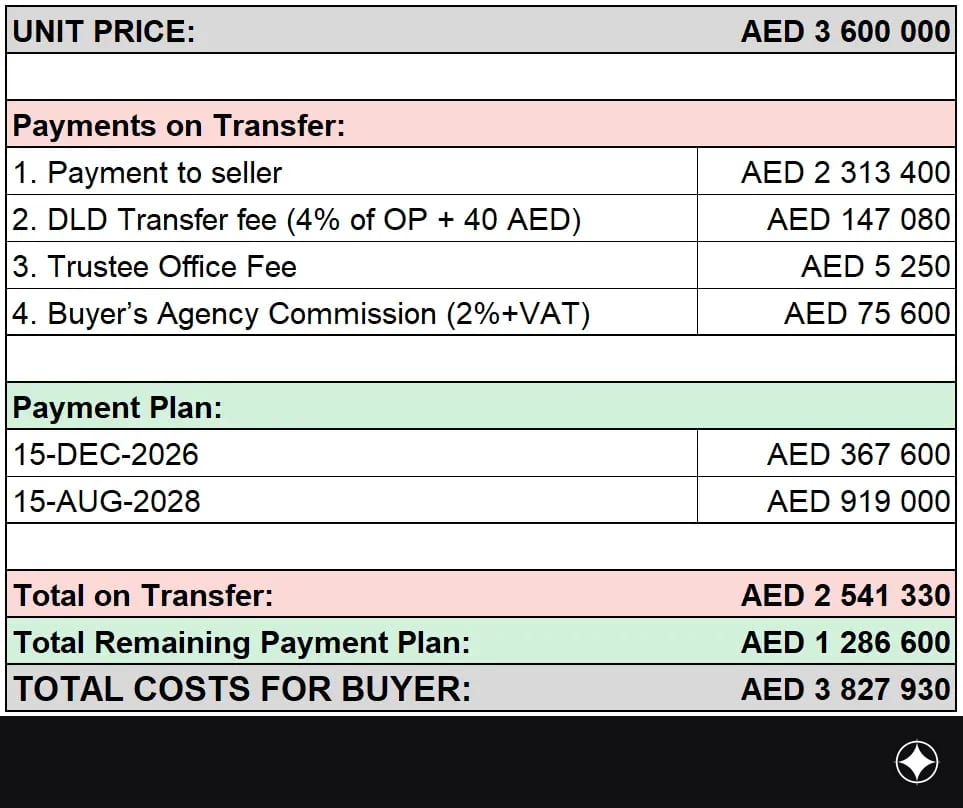 | UNIT PRICE: | AED 3 600 000 |
|---|---|
| | |
| Payments on Transfer: | |
| 1. Payment to seller | AED 2 313 400 |
| 2. DLD Transfer fee (4% of OP + 40 AED) | AED 147 080 |
| 3. Trustee Office Fee | AED 5 250 |
| 4. Buyer's Agency Commission (2%+VAT) | AED 75 600 |
| | |
| Payment Plan: | |
| 15-DEC-2026 | AED 367 600 |
| 15-AUG-2028 | AED 919 000 |
| | |
| Total on Transfer: | AED 2 541 330 |
| Total Remaining Payment Plan: | AED 1 286 600 |
| TOTAL COSTS FOR BUYER: | AED 3 827 930 |